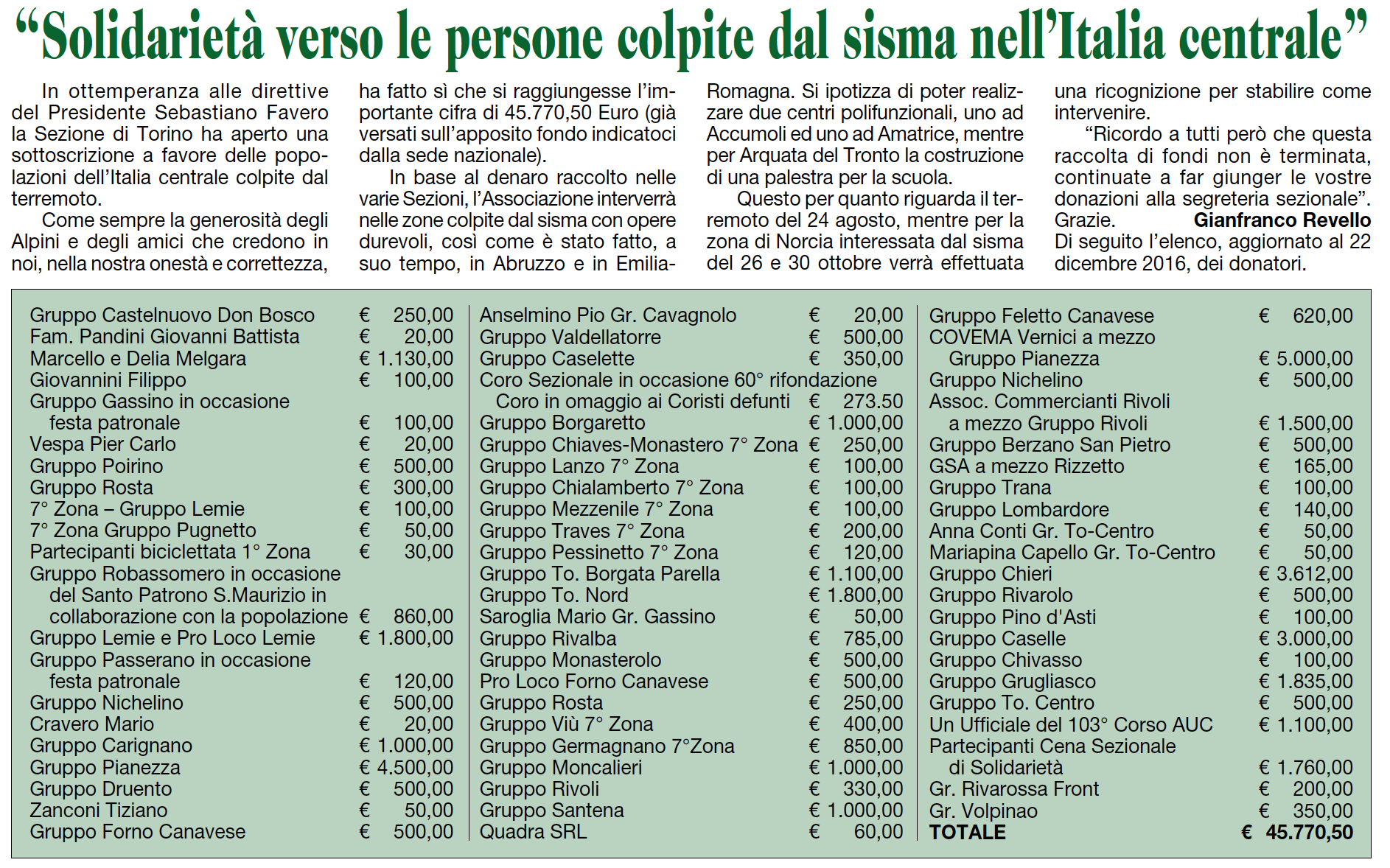 “Solidarietà verso le persone colpite dal sisma nell’Italia centrale”

In ottemperanza alle direttive del Presidente Sebastiano Favero la Sezione di Torino ha aperto una sottoscrizione a favore delle popolazioni dell’Italia centrale colpite dal terremoto.

Come sempre la generosità degli Alpini e degli amici che credono in noi, nella nostra onestà e correttezza, ha fatto sì che si raggiungesse l’importante cifra di 45.770,50 Euro (già versati sull’apposito fondo indicatoci dalla sede nazionale).

In base al denaro raccolto nelle varie Sezioni, l’Associazione interverrà nelle zone colpite dal sisma con opere durevoli, così come è stato fatto, a suo tempo, in Abruzzo e in Emilia-Romagna. Si ipotizza di poter realizzare due centri polifunzionali, uno ad Accumoli ed uno ad Amatrice, mentre per Arquata del Tronto la costruzione di una palestra per la scuola.

Questo per quanto riguarda il terremoto del 24 agosto, mentre per la zona di Norcia interessata dal sisma del 26 e 30 ottobre verrà effettuata una ricognizione per stabilire come intervenire.

“Ricordo a tutti però che questa raccolta di fondi non è terminata, continuate a far giunger le vostre donazioni alla segreteria sezionale”. Grazie. Gianfranco Revello

Di seguito l’elenco, aggiornato al 22 dicembre 2016, dei donatori.

| | |
|---|---|
| Gruppo Castelnuovo Don Bosco | € 250,00 |
| Fam. Pandini Giovanni Battista | € 20,00 |
| Marcello e Delia Melgara | € 1.130,00 |
| Giovannini Filippo | € 100,00 |
| Gruppo Gassino in occasione festa patronale | € 100,00 |
| Vespa Pier Carlo | € 20,00 |
| Gruppo Poirino | € 500,00 |
| Gruppo Rosta | € 300,00 |
| 7° Zona – Gruppo Lemie | € 100,00 |
| 7° Zona Gruppo Pugnetto | € 50,00 |
| Partecipanti biciclettata 1° Zona | € 30,00 |
| Gruppo Robassomero in occasione del Santo Patrono S.Maurizio in collaborazione con la popolazione | € 860,00 |
| Gruppo Lemie e Pro Loco Lemie | € 1.800,00 |
| Gruppo Passerano in occasione festa patronale | € 120,00 |
| Gruppo Nichelino | € 500,00 |
| Cravero Mario | € 20,00 |
| Gruppo Carignano | € 1.000,00 |
| Gruppo Pianezza | € 4.500,00 |
| Gruppo Druento | € 500,00 |
| Zanconi Tiziano | € 50,00 |
| Gruppo Forno Canavese | € 500,00 |

| | |
|---|---|
| Anselmino Pio Gr. Cavagnolo | € 20,00 |
| Gruppo Valdellatorre | € 500,00 |
| Gruppo Caselette | € 350,00 |
| Coro Sezionale in occasione 60° rifondazione Coro in omaggio ai Coristi defunti | € 273.50 |
| Gruppo Borgaretto | € 1.000,00 |
| Gruppo Chiaves-Monastero 7° Zona | € 250,00 |
| Gruppo Lanzo 7° Zona | € 100,00 |
| Gruppo Chialamberto 7° Zona | € 100,00 |
| Gruppo Mezzenile 7° Zona | € 100,00 |
| Gruppo Traves 7° Zona | € 200,00 |
| Gruppo Pessinetto 7° Zona | € 120,00 |
| Gruppo To. Borgata Parella | € 1.100,00 |
| Gruppo To. Nord | € 1.800,00 |
| Saroglia Mario Gr. Gassino | € 50,00 |
| Gruppo Rivalba | € 785,00 |
| Gruppo Monasterolo | € 500,00 |
| Pro Loco Forno Canavese | € 500,00 |
| Gruppo Rosta | € 250,00 |
| Gruppo Viù 7° Zona | € 400,00 |
| Gruppo Germagnano 7°Zona | € 850,00 |
| Gruppo Moncalieri | € 1.000,00 |
| Gruppo Rivoli | € 330,00 |
| Gruppo Santena | € 1.000,00 |
| Quadra SRL | € 60,00 |

| | |
|---|---|
| Gruppo Feletto Canavese | € 620,00 |
| COVEMA Vernici a mezzo Gruppo Pianezza | € 5.000,00 |
| Gruppo Nichelino | € 500,00 |
| Assoc. Commercianti Rivoli a mezzo Gruppo Rivoli | € 1.500,00 |
| Gruppo Berzano San Pietro | € 500,00 |
| GSA a mezzo Rizzetto | € 165,00 |
| Gruppo Trana | € 100,00 |
| Gruppo Lombardore | € 140,00 |
| Anna Conti Gr. To-Centro | € 50,00 |
| Mariapina Capello Gr. To-Centro | € 50,00 |
| Gruppo Chieri | € 3.612,00 |
| Gruppo Rivarolo | € 500,00 |
| Gruppo Pino d'Asti | € 100,00 |
| Gruppo Caselle | € 3.000,00 |
| Gruppo Chivasso | € 100,00 |
| Gruppo Grugliasco | € 1.835,00 |
| Gruppo To. Centro | € 500,00 |
| Un Ufficiale del 103° Corso AUC | € 1.100,00 |
| Partecipanti Cena Sezionale di Solidarietà | € 1.760,00 |
| Gr. Rivarossa Front | € 200,00 |
| Gr. Volpinao | € 350,00 |
| TOTALE | € 45.770,50 |